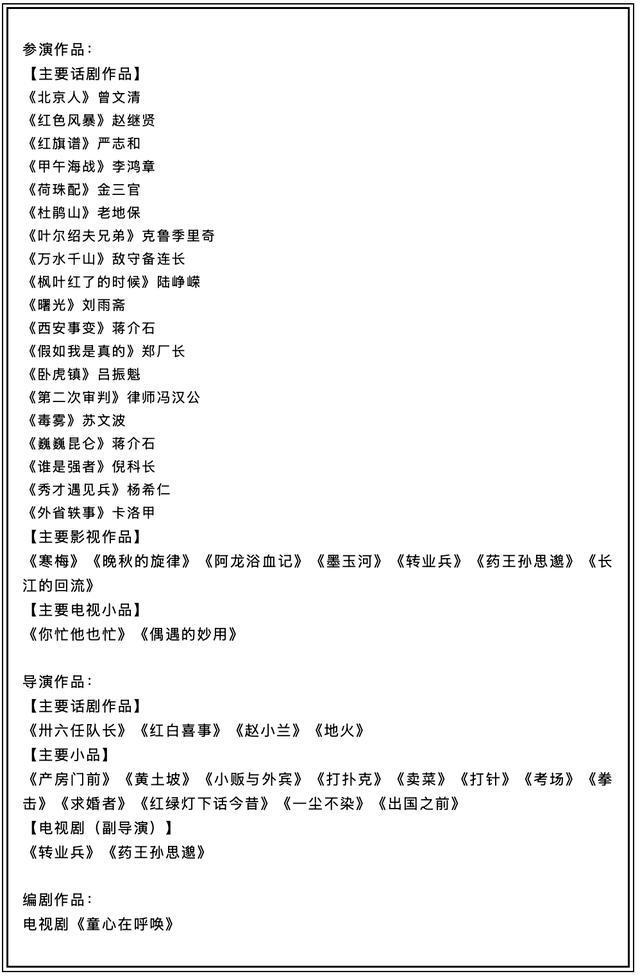 参演作品：
【主要话剧作品】
《北京人》曾文清
《红色风暴》赵继贤
《红旗谱》严志和
《甲午海战》李鸿章
《荷珠配》金三官
《杜鹃山》老地保
《叶尔绍夫兄弟》克鲁季里奇
《万水千山》敌守备连长
《枫叶红了的时候》陆峥嵘
《曙光》刘雨斋
《西安事变》蒋介石
《假如我是真的》郑厂长
《卧虎镇》吕振魁
《第二次审判》律师冯汉公
《毒雾》苏文波
《巍巍昆仑》蒋介石
《谁是强者》倪科长
《秀才遇见兵》杨希仁
《外省轶事》卡洛甲
【主要影视作品】
《寒梅》《晚秋的旋律》《阿龙浴血记》《墨玉河》《转业兵》《药王孙思邈》《长江的回流》
【主要电视小品】
《你忙他也忙》《偶遇的妙用》

导演作品：
【主要话剧作品】
《卅六任队长》《红白喜事》《赵小兰》《地火》
【主要小品】
《产房门前》《黄土坡》《小贩与外宾》《打扑克》《卖菜》《打针》《考场》《拳击》《求婚者》《红绿灯下话今昔》《一尘不染》《出国之前》
【电视剧（副导演）】
《转业兵》《药王孙思邈》

编剧作品：
电视剧《童心在呼唤》